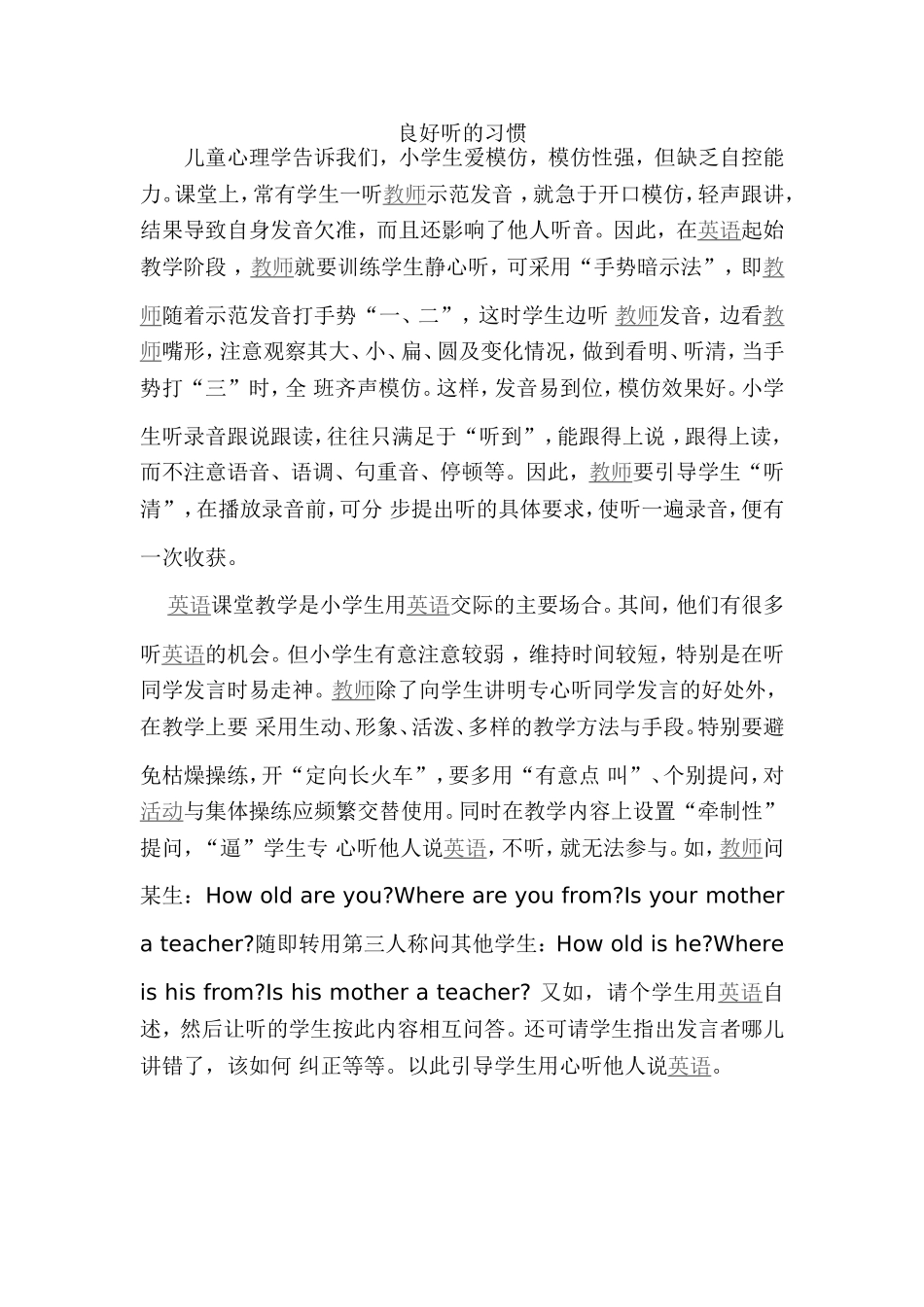 良好听的习惯

儿童心理学告诉我们，小学生爱模仿，模仿性强，但缺乏自控能力。课堂上，常有学生一听教师示范发音，就急于开口模仿，轻声跟讲，结果导致自身发音欠准，而且还影响了他人听音。因此，在英语起始教学阶段，教师就要训练学生静心听，可采用“手势暗示法”，即教师随着示范发音打手势“一、二”，这时学生边听 教师发音，边看教师嘴形，注意观察其大、小、扁、圆及变化情况，做到看明、听清，当手势打“三”时，全 班齐声模仿。这样，发音易到位，模仿效果好。小学生听录音跟说跟读，往往只满足于“听到”，能跟得上说，跟得上读，而不注意语音、语调、句重音、停顿等。因此，教师要引导学生“听清”，在播放录音前，可分 步提出听的具体要求，使听一遍录音，便有一次收获。

英语课堂教学是小学生用英语交际的主要场合。其间，他们有很多听英语的机会。但小学生有意注意较弱，维持时间较短，特别是在听同学发言时易走神。教师除了向学生讲明专心听同学发言的好处外，在教学上要 采用生动、形象、活泼、多样的教学方法与手段。特别要避免枯燥操练，开“定向长火车”，要多用“有意点 叫”、个别提问，对活动与集体操练应频繁交替使用。同时在教学内容上设置“牵制性”提问，“逼”学生专 心听他人说英语，不听，就无法参与。如，教师问某生：How old are you?Where are you from?Is your mother a teacher?随即转用第三人称问其他学生：How old is he?Where is his from?Is his mother a teacher? 又如，请个学生用英语自述，然后让听的学生按此内容相互问答。还可请学生指出发言者哪儿讲错了，该如何 纠正等等。以此引导学生用心听他人说英语。